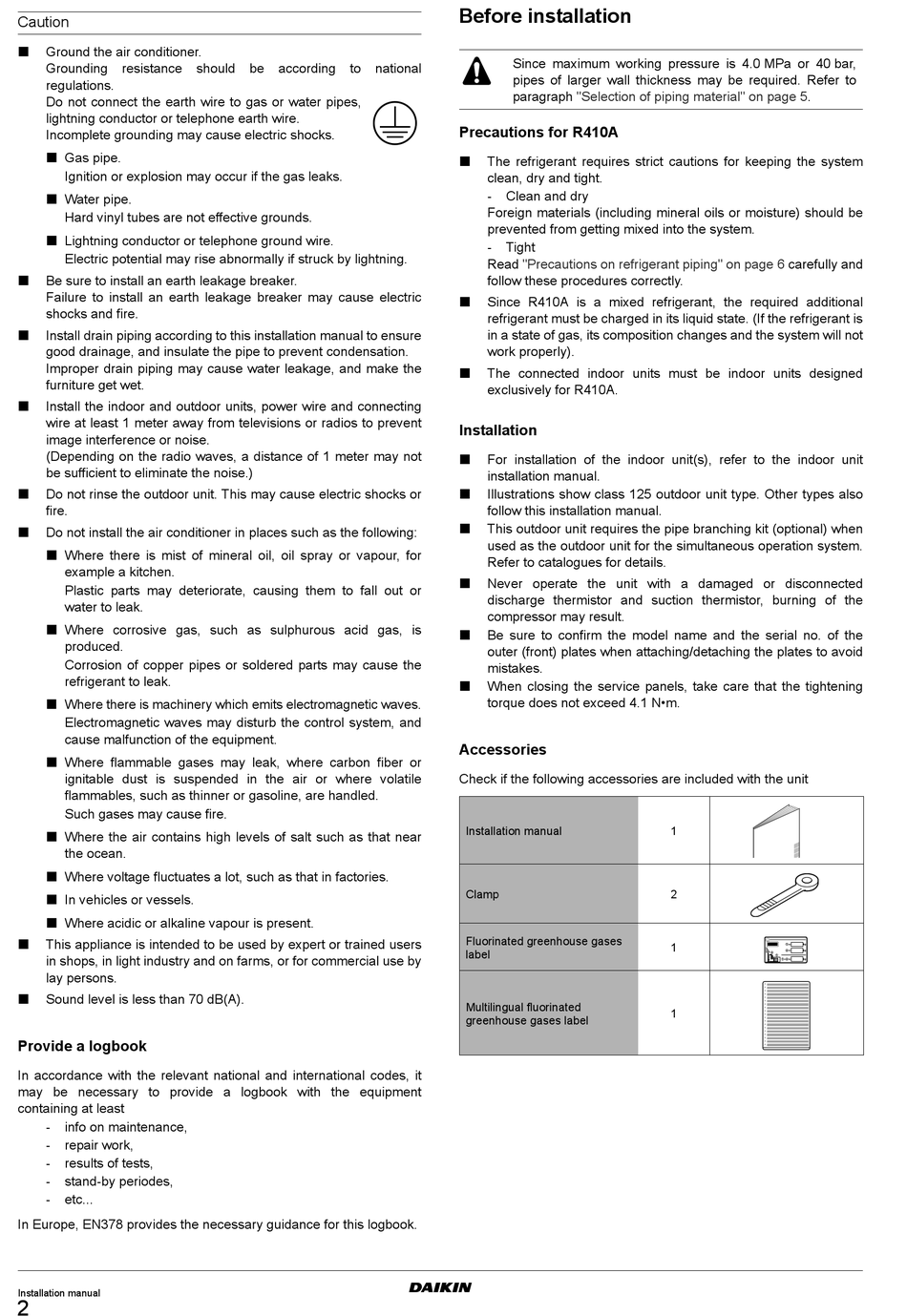 Caution

■ Ground the air conditioner.
Grounding resistance should be according to national regulations.
Do not connect the earth wire to gas or water pipes, lightning conductor or telephone earth wire.
Incomplete grounding may cause electric shocks.

■ Gas pipe.
Ignition or explosion may occur if the gas leaks.

■ Water pipe.
Hard vinyl tubes are not effective grounds.

■ Lightning conductor or telephone ground wire.
Electric potential may rise abnormally if struck by lightning.

■ Be sure to install an earth leakage breaker.
Failure to install an earth leakage breaker may cause electric shocks and fire.

■ Install drain piping according to this installation manual to ensure good drainage, and insulate the pipe to prevent condensation.
Improper drain piping may cause water leakage, and make the furniture get wet.

■ Install the indoor and outdoor units, power wire and connecting wire at least 1 meter away from televisions or radios to prevent image interference or noise.
(Depending on the radio waves, a distance of 1 meter may not be sufficient to eliminate the noise.)

■ Do not rinse the outdoor unit. This may cause electric shocks or fire.

■ Do not install the air conditioner in places such as the following:

■ Where there is mist of mineral oil, oil spray or vapour, for example a kitchen.
Plastic parts may deteriorate, causing them to fall out or water to leak.

■ Where corrosive gas, such as sulphurous acid gas, is produced.
Corrosion of copper pipes or soldered parts may cause the refrigerant to leak.

■ Where there is machinery which emits electromagnetic waves.
Electromagnetic waves may disturb the control system, and cause malfunction of the equipment.

■ Where flammable gases may leak, where carbon fiber or ignitable dust is suspended in the air or where volatile flammables, such as thinner or gasoline, are handled.
Such gases may cause fire.

■ Where the air contains high levels of salt such as that near the ocean.

■ Where voltage fluctuates a lot, such as that in factories.

■ In vehicles or vessels.

■ Where acidic or alkaline vapour is present.

■ This appliance is intended to be used by expert or trained users in shops, in light industry and on farms, or for commercial use by lay persons.

■ Sound level is less than 70 dB(A).

Provide a logbook

In accordance with the relevant national and international codes, it may be necessary to provide a logbook with the equipment containing at least
- info on maintenance,
- repair work,
- results of tests,
- stand-by periodes,
- etc...

In Europe, EN378 provides the necessary guidance for this logbook.

Before installation

Since maximum working pressure is 4.0 MPa or 40 bar, pipes of larger wall thickness may be required. Refer to paragraph "Selection of piping material" on page 5.

Precautions for R410A

■ The refrigerant requires strict cautions for keeping the system clean, dry and tight.
- Clean and dry
Foreign materials (including mineral oils or moisture) should be prevented from getting mixed into the system.
- Tight
Read "Precautions on refrigerant piping" on page 6 carefully and follow these procedures correctly.

■ Since R410A is a mixed refrigerant, the required additional refrigerant must be charged in its liquid state. (If the refrigerant is in a state of gas, its composition changes and the system will not work properly).

■ The connected indoor units must be indoor units designed exclusively for R410A.

Installation

■ For installation of the indoor unit(s), refer to the indoor unit installation manual.

■ Illustrations show class 125 outdoor unit type. Other types also follow this installation manual.

■ This outdoor unit requires the pipe branching kit (optional) when used as the outdoor unit for the simultaneous operation system. Refer to catalogues for details.

■ Never operate the unit with a damaged or disconnected discharge thermistor and suction thermistor, burning of the compressor may result.

■ Be sure to confirm the model name and the serial no. of the outer (front) plates when attaching/detaching the plates to avoid mistakes.

■ When closing the service panels, take care that the tightening torque does not exceed 4.1 N•m.

Accessories

Check if the following accessories are included with the unit

| Installation manual | 1 | |
|---|---|---|
| Clamp | 2 | |
| Fluorinated greenhouse gases label | 1 | |
| Multilingual fluorinated greenhouse gases label | 1 | |

Installation manual
2
DAIKIN